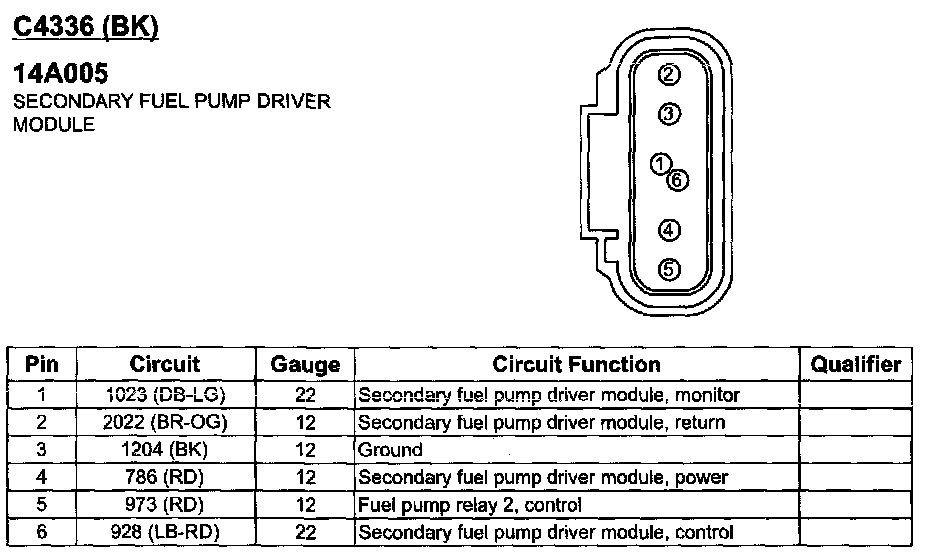 C4336 (BK)

14A005
SECONDARY FUEL PUMP DRIVER MODULE

②
③
①
⑥
④
⑤

| Pin | Circuit | Gauge | Circuit Function | Qualifier |
|---|---|---|---|---|
| 1 | 1023 (DB-LG) | 22 | Secondary fuel pump driver module, monitor | |
| 2 | 2022 (BR-OG) | 12 | Secondary fuel pump driver module, return | |
| 3 | 1204 (BK) | 12 | Ground | |
| 4 | 786 (RD) | 12 | Secondary fuel pump driver module, power | |
| 5 | 973 (RD) | 12 | Fuel pump relay 2, control | |
| 6 | 928 (LB-RD) | 22 | Secondary fuel pump driver module, control | |